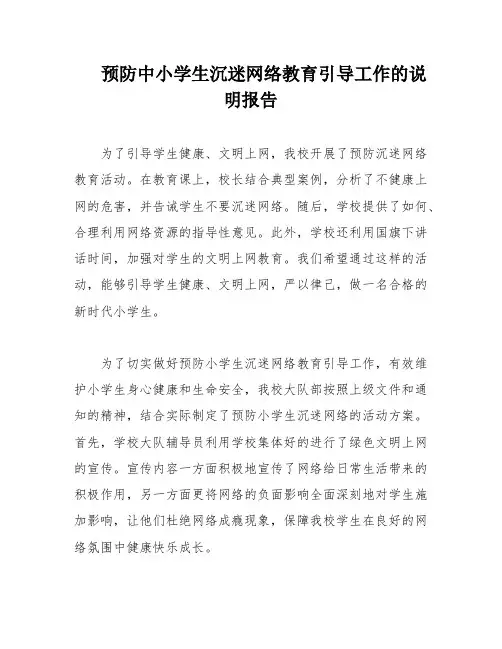 预防中小学生沉迷网络教育引导工作的说明报告

为了引导学生健康、文明上网，我校开展了预防沉迷网络教育活动。在教育课上，校长结合典型案例，分析了不健康上网的危害，并告诫学生不要沉迷网络。随后，学校提供了如何、合理利用网络资源的指导性意见。此外，学校还利用国旗下讲话时间，加强对学生的文明上网教育。我们希望通过这样的活动，能够引导学生健康、文明上网，严以律己，做一名合格的新时代小学生。

为了切实做好预防小学生沉迷网络教育引导工作，有效维护小学生身心健康和生命安全，我校大队部按照上级文件和通知的精神，结合实际制定了预防小学生沉迷网络的活动方案。首先，学校大队辅导员利用学校集体好的进行了绿色文明上网的宣传。宣传内容一方面积极地宣传了网络给日常生活带来的积极作用，另一方面更将网络的负面影响全面深刻地对学生施加影响，让他们杜绝网络成瘾现象，保障我校学生在良好的网络氛围中健康快乐成长。